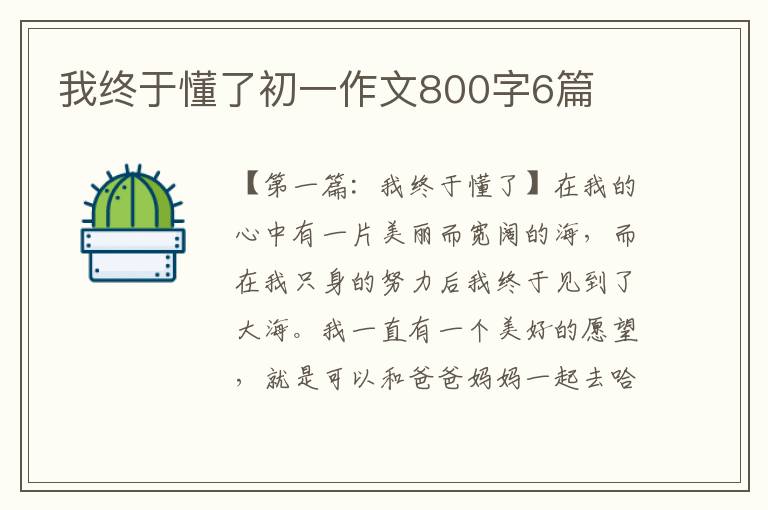 我终于懂了初一作文800字6篇

【第一篇：我终于懂了】在我的心中有一片美丽而宽阔的海，而在我只身的努力后我终于见到了大海。我一直有一个美好的愿望，就是可以和爸爸妈妈一起去哈